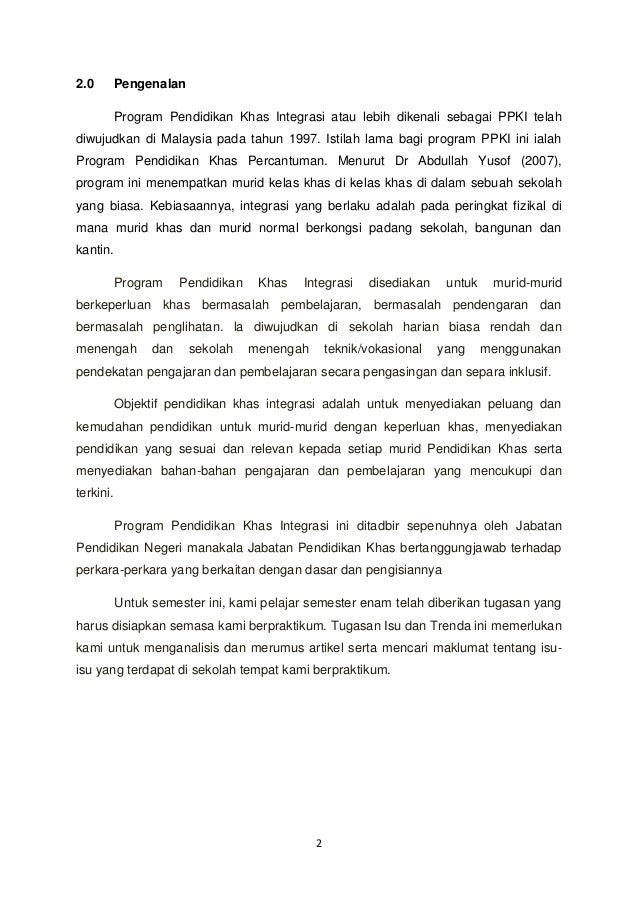 2.0 Pengenalan

Program Pendidikan Khas Integrasi atau lebih dikenali sebagai PPKI telah diwujudkan di Malaysia pada tahun 1997. Istilah lama bagi program PPKI ini ialah Program Pendidikan Khas Percantuman. Menurut Dr Abdullah Yusof (2007), program ini menempatkan murid kelas khas di kelas khas di dalam sebuah sekolah yang biasa. Kebiasaannya, integrasi yang berlaku adalah pada peringkat fizikal di mana murid khas dan murid normal berkongsi padang sekolah, bangunan dan kantin.

Program Pendidikan Khas Integrasi disediakan untuk murid-murid berkeperluan khas bermasalah pembelajaran, bermasalah pendengaran dan bermasalah penglihatan. Ia diwujudkan di sekolah harian biasa rendah dan menengah dan sekolah menengah teknik/vokasional yang menggunakan pendekatan pengajaran dan pembelajaran secara pengasingan dan separa inklusif.

Objektif pendidikan khas integrasi adalah untuk menyediakan peluang dan kemudahan pendidikan untuk murid-murid dengan keperluan khas, menyediakan pendidikan yang sesuai dan relevan kepada setiap murid Pendidikan Khas serta menyediakan bahan-bahan pengajaran dan pembelajaran yang mencukupi dan terkini.

Program Pendidikan Khas Integrasi ini ditadbir sepenuhnya oleh Jabatan Pendidikan Negeri manakala Jabatan Pendidikan Khas bertanggungjawab terhadap perkara-perkara yang berkaitan dengan dasar dan pengisiannya

Untuk semester ini, kami pelajar semester enam telah diberikan tugasan yang harus disiapkan semasa kami berpraktikum. Tugasan Isu dan Trenda ini memerlukan kami untuk menganalisis dan merumus artikel serta mencari maklumat tentang isu-isu yang terdapat di sekolah tempat kami berpraktikum.

2